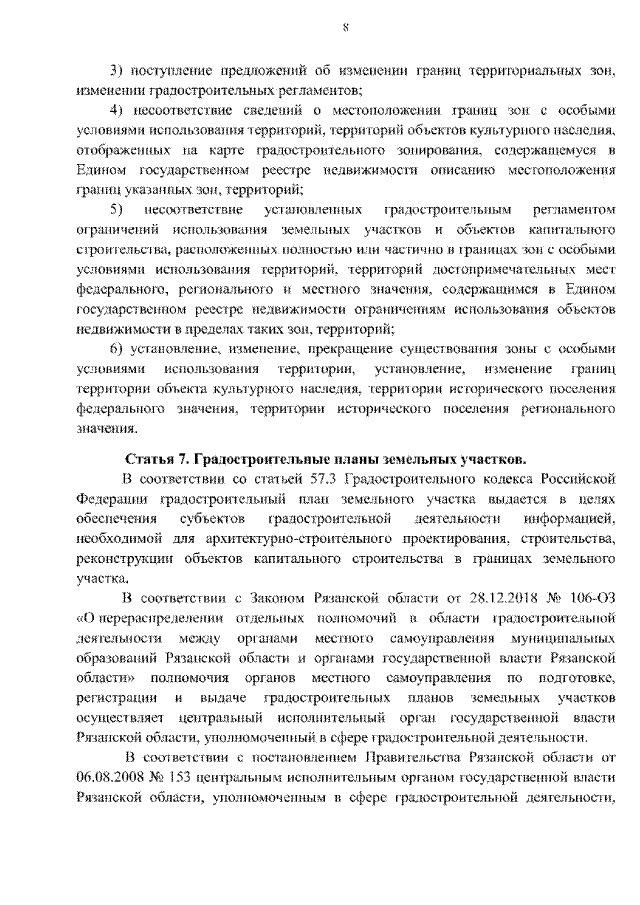 8

3) поступление предложений об изменении границ территориальных зон, изменении градостроительных регламентов;

4) несоответствие сведений о местоположении границ зон с особыми условиями использования территорий, территорий объектов культурного наследия, отображенных на карте градостроительного зонирования, содержащемуся в Едином государственном реестре недвижимости описанию местоположения границ указанных зон, территорий;

5) несоответствие установленных градостроительным регламентом ограничений использования земельных участков и объектов капитального строительства, расположенных полностью или частично в границах зон с особыми условиями использования территорий, территорий достопримечательных мест федерального, регионального и местного значения, содержащимся в Едином государственном реестре недвижимости ограничениям использования объектов недвижимости в пределах таких зон, территорий;

6) установление, изменение, прекращение существования зоны с особыми условиями использования территории, установление, изменение границ территории объекта культурного наследия, территории исторического поселения федерального значения, территории исторического поселения регионального значения.

Статья 7. Градостроительные планы земельных участков.

В соответствии со статьей 57.3 Градостроительного кодекса Российской Федерации градостроительный план земельного участка выдается в целях обеспечения субъектов градостроительной деятельности информацией, необходимой для архитектурно-строительного проектирования, строительства, реконструкции объектов капитального строительства в границах земельного участка.

В соответствии с Законом Рязанской области от 28.12.2018 № 106-ОЗ «О перераспределении отдельных полномочий в области градостроительной деятельности между органами местного самоуправления муниципальных образований Рязанской области и органами государственной власти Рязанской области» полномочия органов местного самоуправления по подготовке, регистрации и выдаче градостроительных планов земельных участков осуществляет центральный исполнительный орган государственной власти Рязанской области, уполномоченный в сфере градостроительной деятельности.

В соответствии с постановлением Правительства Рязанской области от 06.08.2008 № 153 центральным исполнительным органом государственной власти Рязанской области, уполномоченным в сфере градостроительной деятельности,